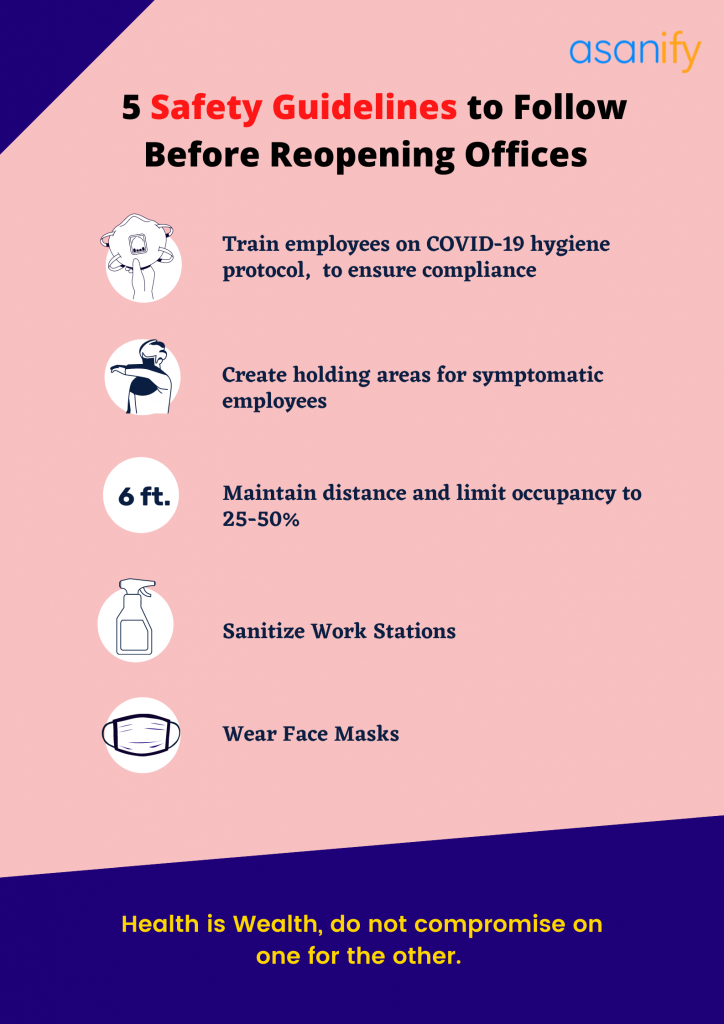 asanify

5 Safety Guidelines to Follow Before Reopening Offices

Train employees on COVID-19 hygiene protocol, to ensure compliance

Create holding areas for symptomatic employees

6 ft.

Maintain distance and limit occupancy to 25-50%

Sanitize Work Stations

Wear Face Masks

Health is Wealth, do not compromise on one for the other.